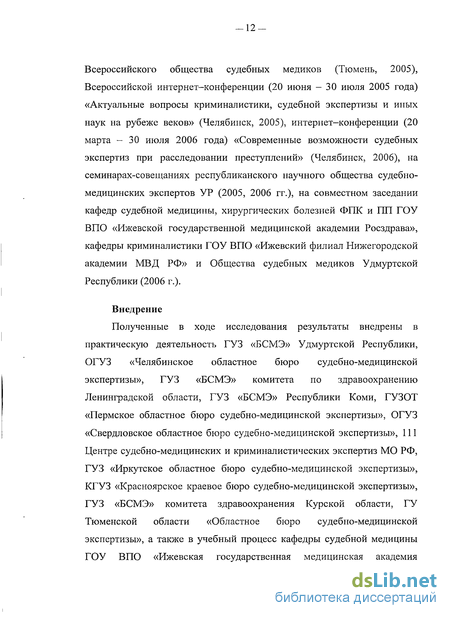 — 12 —

Всероссийского общества судебных медиков (Тюмень, 2005), Всероссийской интернет–конференции (20 июня – 30 июля 2005 года) «Актуальные вопросы криминалистики, судебной экспертизы и иных наук на рубеже веков» (Челябинск, 2005), интернет–конференции (20 марта – 30 июля 2006 года) «Современные возможности судебных экспертиз при расследовании преступлений» (Челябинск, 2006), на семинарах-совещаниях республиканского научного общества судебно-медицинских экспертов УР (2005, 2006 гг.), на совместном заседании кафедр судебной медицины, хирургических болезней ФПК и ПП ГОУ ВПО «Ижевской государственной медицинской академии Росздрава», кафедры криминалистики ГОУ ВПО «Ижевский филиал Нижегородской академии МВД РФ» и Общества судебных медиков Удмуртской Республики (2006 г.).

Внедрение

Полученные в ходе исследования результаты внедрены в практическую деятельность ГУЗ «БСМЭ» Удмуртской Республики, ОГУЗ «Челябинское областное бюро судебно-медицинской экспертизы», ГУЗ «БСМЭ» комитета по здравоохранению Ленинградской области, ГУЗ «БСМЭ» Республики Коми, ГУЗОТ «Пермское областное бюро судебно-медицинской экспертизы», ОГУЗ «Свердловское областное бюро судебно-медицинской экспертизы», 111 Центре судебно-медицинских и криминалистических экспертиз МО РФ, ГУЗ «Иркутское областное бюро судебно-медицинской экспертизы», КГУЗ «Красноярское краевое бюро судебно-медицинской экспертизы», ГУЗ «БСМЭ» комитета здравоохранения Курской области, ГУ Тюменской области «Областное бюро судебно-медицинской экспертизы», а также в учебный процесс кафедры судебной медицины ГОУ ВПО «Ижевская государственная медицинская академия

dsLib.net
библиотека диссертаций